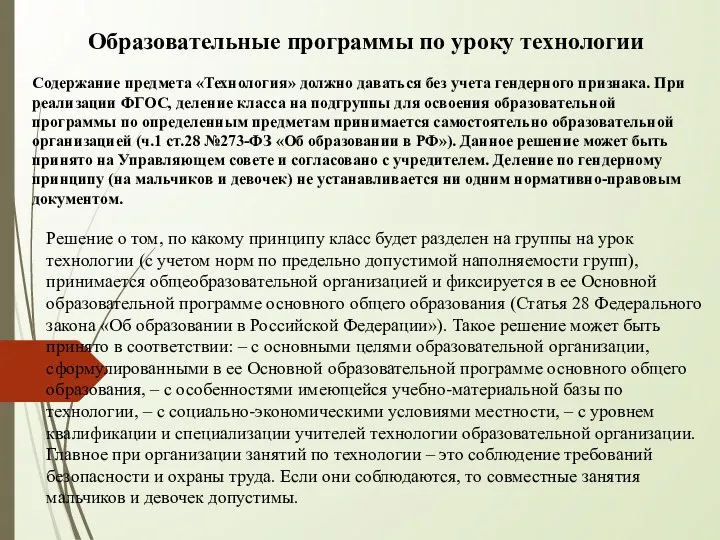 Образовательные программы по уроку технологии

Содержание предмета «Технология» должно даваться без учета гендерного признака. При реализации ФГОС, деление класса на подгруппы для освоения образовательной программы по определенным предметам принимается самостоятельно образовательной организацией (ч.1 ст.28 №273-ФЗ «Об образовании в РФ»). Данное решение может быть принято на Управляющем совете и согласовано с учредителем. Деление по гендерному принципу (на мальчиков и девочек) не устанавливается ни одним нормативно-правовым документом.

Решение о том, по какому принципу класс будет разделен на группы на урок технологии (с учетом норм по предельно допустимой наполняемости групп), принимается общеобразовательной организацией и фиксируется в ее Основной образовательной программе основного общего образования (Статья 28 Федерального закона «Об образовании в Российской Федерации»). Такое решение может быть принято в соответствии: – с основными целями образовательной организации, сформулированными в ее Основной образовательной программе основного общего образования, – с особенностями имеющейся учебно-материальной базы по технологии, – с социально-экономическими условиями местности, – с уровнем квалификации и специализации учителей технологии образовательной организации. Главное при организации занятий по технологии – это соблюдение требований безопасности и охраны труда. Если они соблюдаются, то совместные занятия мальчиков и девочек допустимы.